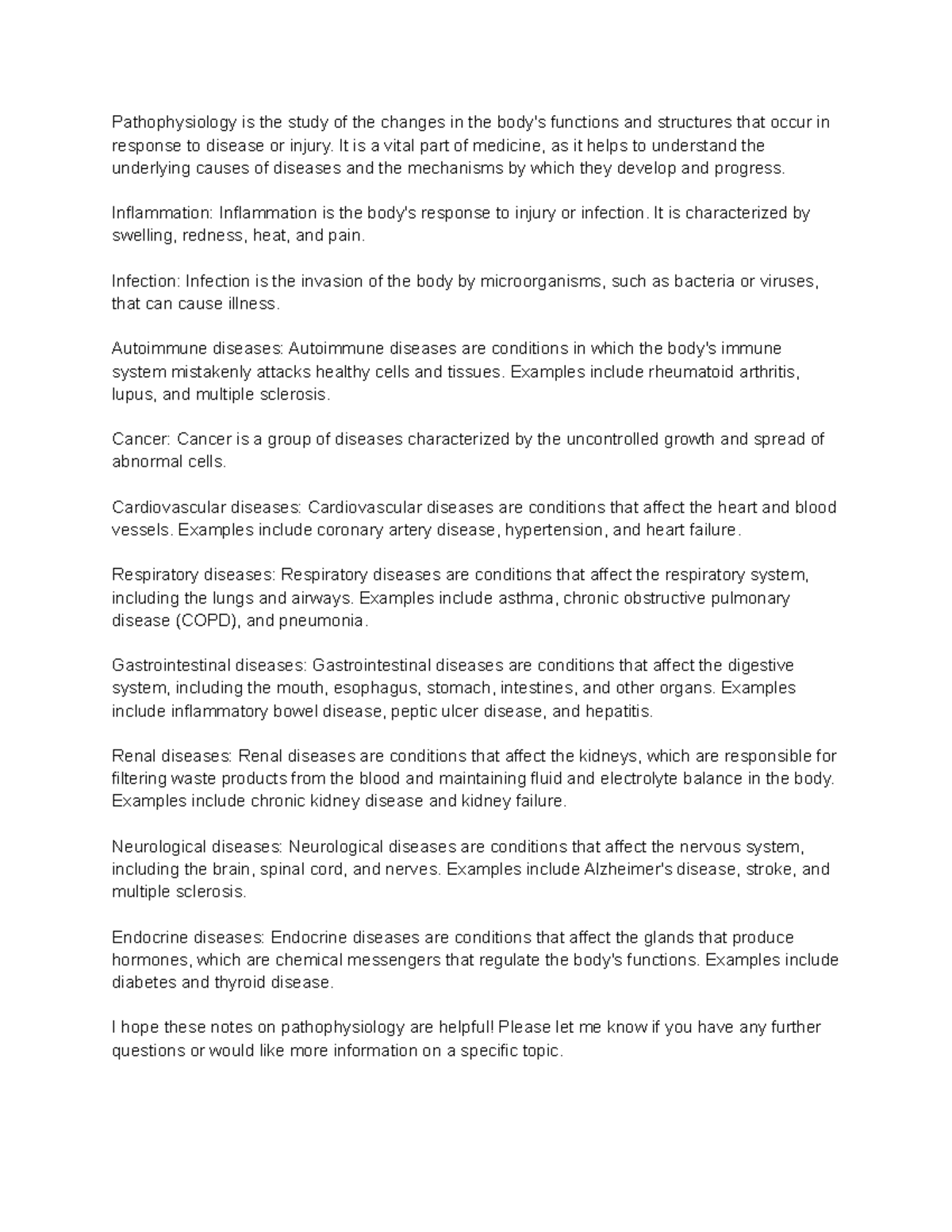 Pathophysiology is the study of the changes in the body's functions and structures that occur in response to disease or injury. It is a vital part of medicine, as it helps to understand the underlying causes of diseases and the mechanisms by which they develop and progress.

Inflammation: Inflammation is the body's response to injury or infection. It is characterized by swelling, redness, heat, and pain.

Infection: Infection is the invasion of the body by microorganisms, such as bacteria or viruses, that can cause illness.

Autoimmune diseases: Autoimmune diseases are conditions in which the body's immune system mistakenly attacks healthy cells and tissues. Examples include rheumatoid arthritis, lupus, and multiple sclerosis.

Cancer: Cancer is a group of diseases characterized by the uncontrolled growth and spread of abnormal cells.

Cardiovascular diseases: Cardiovascular diseases are conditions that affect the heart and blood vessels. Examples include coronary artery disease, hypertension, and heart failure.

Respiratory diseases: Respiratory diseases are conditions that affect the respiratory system, including the lungs and airways. Examples include asthma, chronic obstructive pulmonary disease (COPD), and pneumonia.

Gastrointestinal diseases: Gastrointestinal diseases are conditions that affect the digestive system, including the mouth, esophagus, stomach, intestines, and other organs. Examples include inflammatory bowel disease, peptic ulcer disease, and hepatitis.

Renal diseases: Renal diseases are conditions that affect the kidneys, which are responsible for filtering waste products from the blood and maintaining fluid and electrolyte balance in the body. Examples include chronic kidney disease and kidney failure.

Neurological diseases: Neurological diseases are conditions that affect the nervous system, including the brain, spinal cord, and nerves. Examples include Alzheimer's disease, stroke, and multiple sclerosis.

Endocrine diseases: Endocrine diseases are conditions that affect the glands that produce hormones, which are chemical messengers that regulate the body's functions. Examples include diabetes and thyroid disease.

I hope these notes on pathophysiology are helpful! Please let me know if you have any further questions or would like more information on a specific topic.